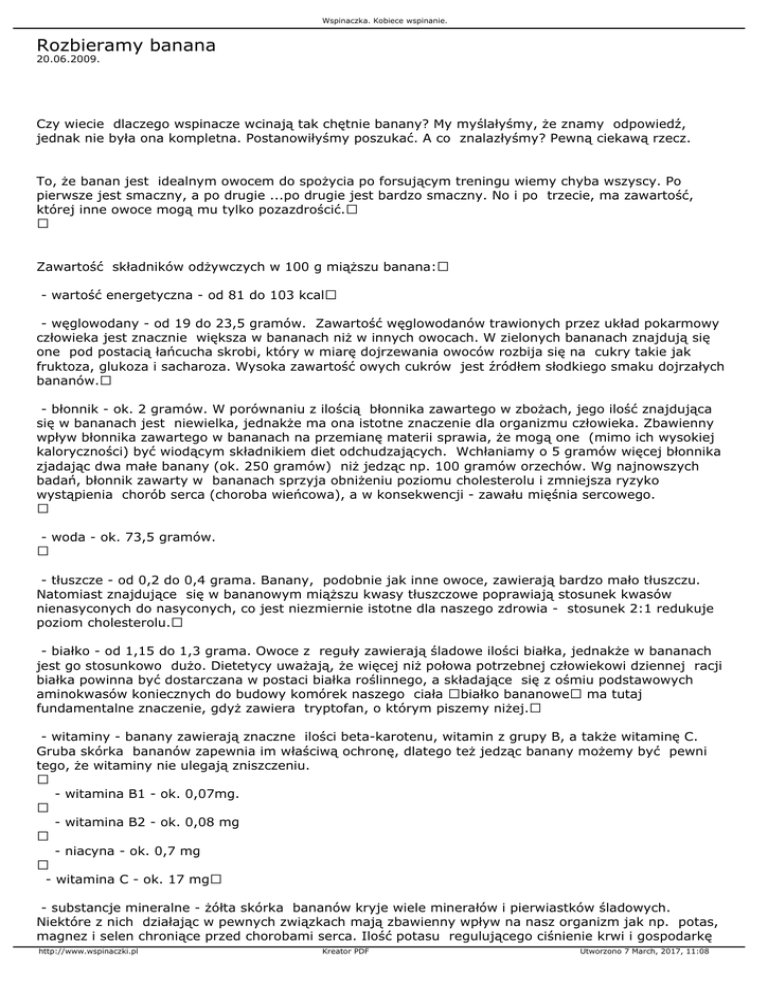 Wspinaczka. Kobiece wspinanie.

Rozbieramy banana
20.06.2009.

Czy wiecie dlaczego wspinacze wcinają tak chętnie banany? My myślałyśmy, że znamy odpowiedź, jednak nie była ona kompletna. Postanowiłyśmy poszukać. A co znalazłyśmy? Pewną ciekawą rzecz.

To, że banan jest idealnym owocem do spożycia po forsującym treningu wiemy chyba wszyscy. Po pierwsze jest smaczny, a po drugie ...po drugie jest bardzo smaczny. No i po trzecie, ma zawartość, której inne owoce mogą mu tylko pozazdrościć.□
□

Zawartość składników odżywczych w 100 g miąższu banana:□

- wartość energetyczna - od 81 do 103 kcal□

- węglowodany - od 19 do 23,5 gramów. Zawartość węglowodanów trawionych przez układ pokarmowy człowieka jest znacznie większa w bananach niż w innych owocach. W zielonych bananach znajdują się one pod postacią łańcucha skrobi, który w miarę dojrzewania owoców rozbija się na cukry takie jak fruktoza, glukoza i sacharoza. Wysoka zawartość owych cukrów jest źródłem słodkiego smaku dojrzałych bananów.□

- błonnik - ok. 2 gramów. W porównaniu z ilością błonnika zawartego w zbożach, jego ilość znajdująca się w bananach jest niewielka, jednakże ma ona istotne znaczenie dla organizmu człowieka. Zbawienny wpływ błonnika zawartego w bananach na przemianę materii sprawia, że mogą one (mimo ich wysokiej kaloryczności) być wiodącym składnikiem diet odchudzających. Wchłaniamy o 5 gramów więcej błonnika zjadając dwa małe banany (ok. 250 gramów) niż jedząc np. 100 gramów orzechów. Wg najnowszych badań, błonnik zawarty w bananach sprzyja obniżeniu poziomu cholesterolu i zmniejsza ryzyko wystąpienia chorób serca (choroba wieńcowa), a w konsekwencji - zawału mięśnia sercowego.
□

- woda - ok. 73,5 gramów.
□

- tłuszcze - od 0,2 do 0,4 grama. Banany, podobnie jak inne owoce, zawierają bardzo mało tłuszczu. Natomiast znajdujące się w bananowym miąższu kwasy tłuszczowe poprawiają stosunek kwasów nienasyconych do nasyconych, co jest niezmiernie istotne dla naszego zdrowia - stosunek 2:1 redukuje poziom cholesterolu.□

- białko - od 1,15 do 1,3 grama. Owoce z reguły zawierają śladowe ilości białka, jednakże w bananach jest go stosunkowo dużo. Dietetycy uważają, że więcej niż połowa potrzebnej człowiekowi dziennej racji białka powinna być dostarczana w postaci białka roślinnego, a składające się z ośmiu podstawowych aminokwasów koniecznych do budowy komórek naszego ciała □białko bananowe□ ma tutaj fundamentalne znaczenie, gdyż zawiera tryptofan, o którym piszemy niżej.□

- witaminy - banany zawierają znaczne ilości beta-karotenu, witamin z grupy B, a także witaminę C. Gruba skórka bananów zapewnia im właściwą ochronę, dlatego też jedząc banany możemy być pewni tego, że witaminy nie ulegają zniszczeniu.
□
- witamina B1 - ok. 0,07mg.
□
- witamina B2 - ok. 0,08 mg
□
- niacyna - ok. 0,7 mg
□
- witamina C - ok. 17 mg□

- substancje mineralne - żółta skórka bananów kryje wiele minerałów i pierwiastków śladowych. Niektóre z nich działając w pewnych związkach mają zbawienny wpływ na nasz organizm jak np. potas, magnez i selen chroniące przed chorobami serca. Ilość potasu regulującego ciśnienie krwi i gospodarkę

http://www.wspinaczki.pl Kreator PDF Utworzono 7 March, 2017, 11:08